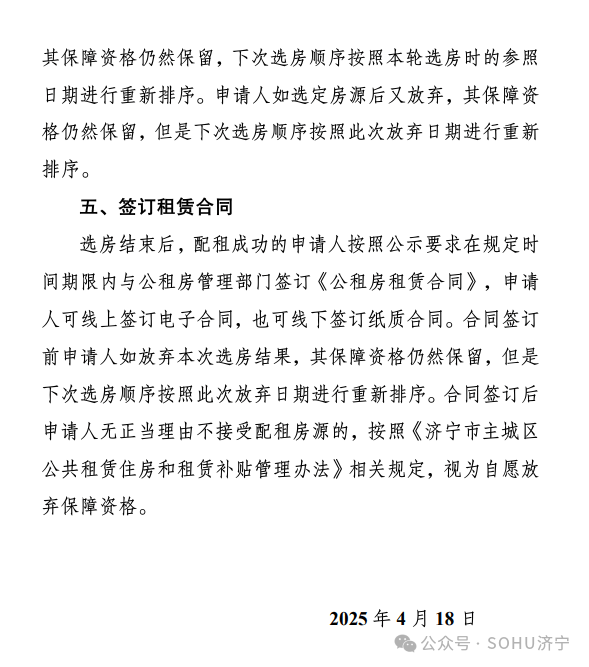 其保障资格仍然保留，下次选房顺序按照本轮选房时的参照日期进行重新排序。申请人如选定房源后又放弃，其保障资格仍然保留，但是下次选房顺序按照此次放弃日期进行重新排序。

五、签订租赁合同

选房结束后，配租成功的申请人按照公示要求在规定时间期限内与公租房管理部门签订《公租房租赁合同》，申请人可线上签订电子合同，也可线下签订纸质合同。合同签订前申请人如放弃本次选房结果，其保障资格仍然保留，但是下次选房顺序按照此次放弃日期进行重新排序。合同签订后申请人无正当理由不接受配租房源的，按照《济宁市主城区公共租赁住房和租赁补贴管理办法》相关规定，视为自愿放弃保障资格。

2025 年 4 月 18 日

公众号 · SOHU济宁